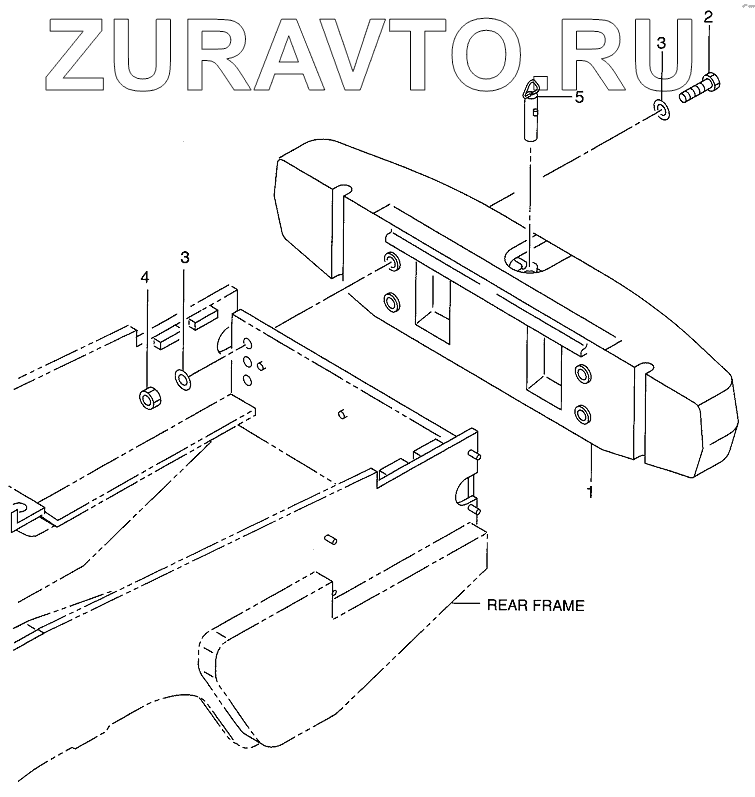 ZURAVTO.RU

2
3
5
3
4
1
REAR FRAME